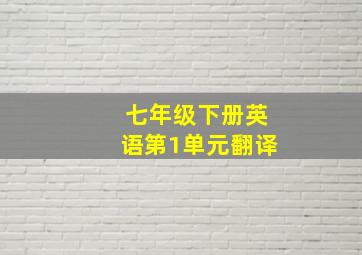 七年级下册英语第1单元翻译